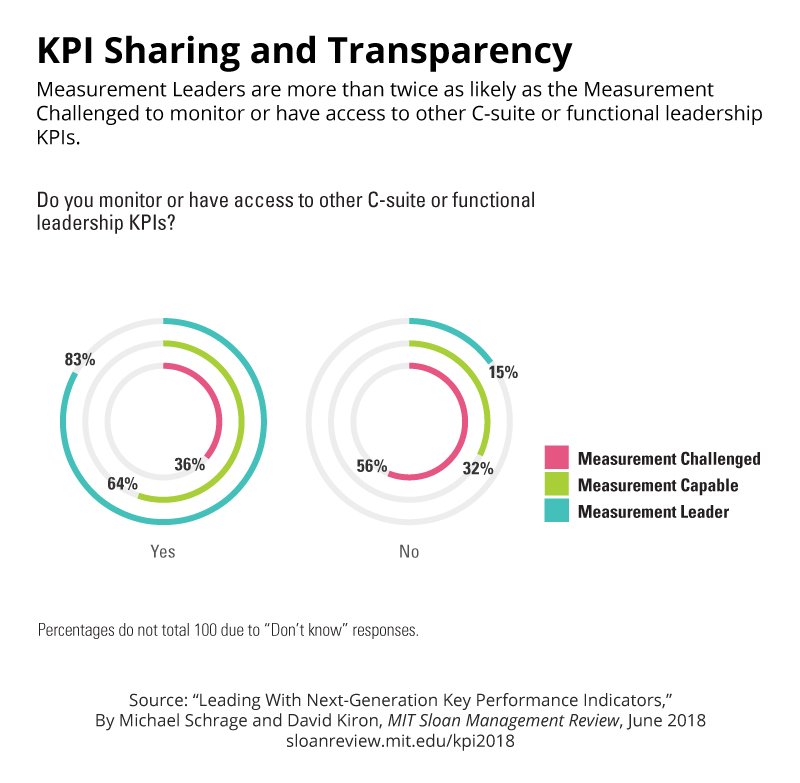 KPI Sharing and Transparency

Measurement Leaders are more than twice as likely as the Measurement Challenged to monitor or have access to other C-suite or functional leadership KPIs.

Do you monitor or have access to other C-suite or functional leadership KPIs?

83%
64%
36%
Yes

15%
32%
56%
No

Measurement Challenged
Measurement Capable
Measurement Leader

Percentages do not total 100 due to “Don’t know” responses.

Source: “Leading With Next-Generation Key Performance Indicators,” By Michael Schrage and David Kiron, MIT Sloan Management Review, June 2018
sloanreview.mit.edu/kpi2018